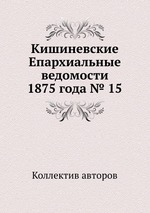 Кишиневские Епархиальные ведомости 1875 года № 15

Коллектив авторов